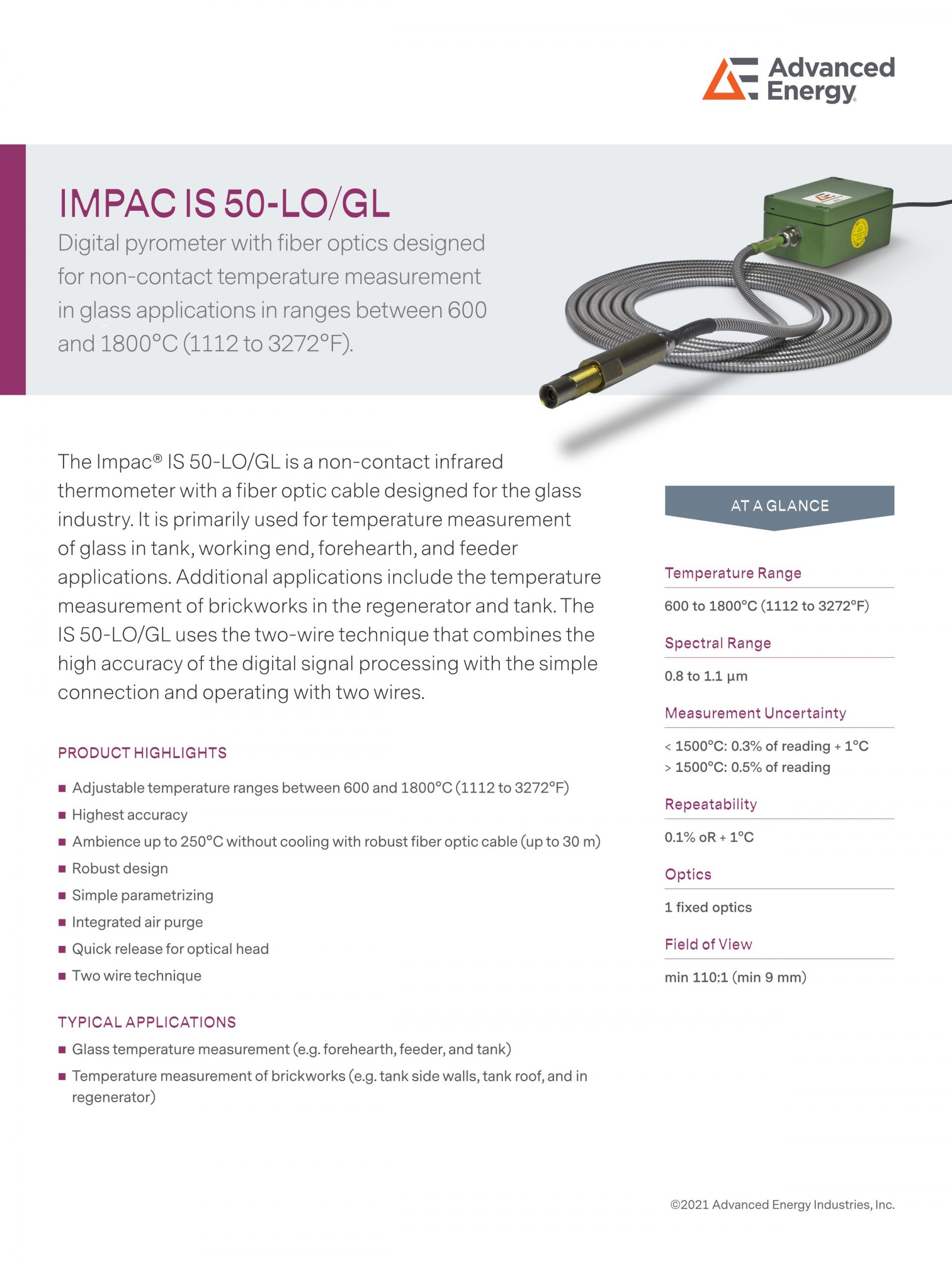 Advanced Energy

IMPAC IS 50-LO/GL

Digital pyrometer with fiber optics designed for non-contact temperature measurement in glass applications in ranges between 600 and 1800°C (1112 to 3272°F).

The Impac® IS 50-LO/GL is a non-contact infrared thermometer with a fiber optic cable designed for the glass industry. It is primarily used for temperature measurement of glass in tank, working end, forehearth, and feeder applications. Additional applications include the temperature measurement of brickworks in the regenerator and tank. The IS 50-LO/GL uses the two-wire technique that combines the high accuracy of the digital signal processing with the simple connection and operating with two wires.

PRODUCT HIGHLIGHTS

■ Adjustable temperature ranges between 600 and 1800°C (1112 to 3272°F)
■ Highest accuracy
■ Ambience up to 250°C without cooling with robust fiber optic cable (up to 30 m)
■ Robust design
■ Simple parametrizing
■ Integrated air purge
■ Quick release for optical head
■ Two wire technique

TYPICAL APPLICATIONS

■ Glass temperature measurement (e.g. forehearth, feeder, and tank)
■ Temperature measurement of brickworks (e.g. tank side walls, tank roof, and in regenerator)

AT A GLANCE

Temperature Range
600 to 1800°C (1112 to 3272°F)

Spectral Range
0.8 to 1.1 µm

Measurement Uncertainty
< 1500°C: 0.3% of reading + 1°C
> 1500°C: 0.5% of reading

Repeatability
0.1% oR + 1°C

Optics
1 fixed optics

Field of View
min 110:1 (min 9 mm)

©2021 Advanced Energy Industries, Inc.